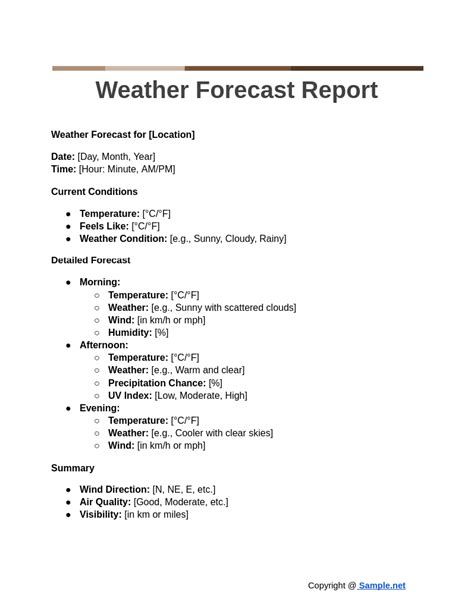 Weather Forecast Report

Weather Forecast for [Location]

Date: [Day, Month, Year]
Time: [Hour: Minute, AM/PM]

Current Conditions

- Temperature: [°C/°F]
- Feels Like: [°C/°F]
- Weather Condition: [e.g., Sunny, Cloudy, Rainy]

Detailed Forecast

- Morning:
  - Temperature: [°C/°F]
  - Weather: [e.g., Sunny with scattered clouds]
  - Wind: [in km/h or mph]
  - Humidity: [%]
- Afternoon:
  - Temperature: [°C/°F]
  - Weather: [e.g., Warm and clear]
  - Precipitation Chance: [%]
  - UV Index: [Low, Moderate, High]
- Evening:
  - Temperature: [°C/°F]
  - Weather: [e.g., Cooler with clear skies]
  - Wind: [in km/h or mph]

Summary

- Wind Direction: [N, NE, E, etc.]
- Air Quality: [Good, Moderate, etc.]
- Visibility: [in km or miles]

Copyright @ Sample.net